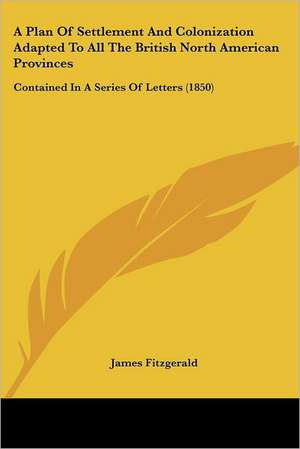 A Plan Of Settlement And Colonization Adapted To All The British North American Provinces

Contained In A Series Of Letters (1850)

James Fitzgerald